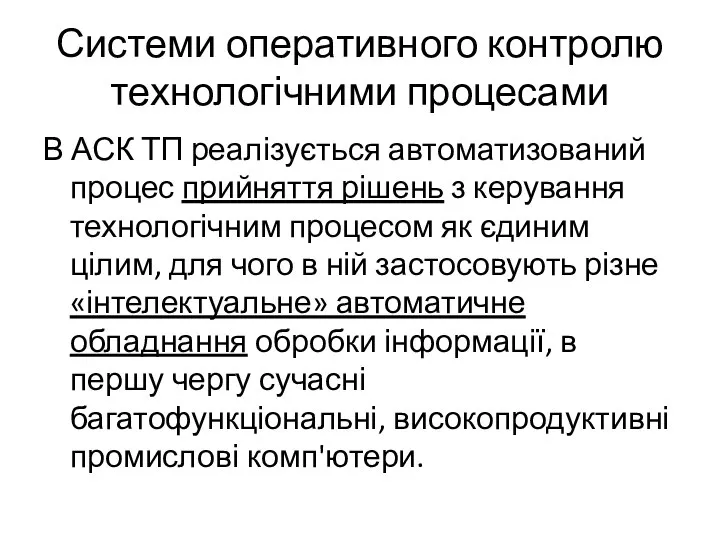 Системи оперативного контролю технологічними процесами

В АСК ТП реалізується автоматизований процес прийняття рішень з керування технологічним процесом як єдиним цілим, для чого в ній застосовують різне «інтелектуальне» автоматичне обладнання обробки інформації, в першу чергу сучасні багатофункціональні, високопродуктивні промислові комп'ютери.